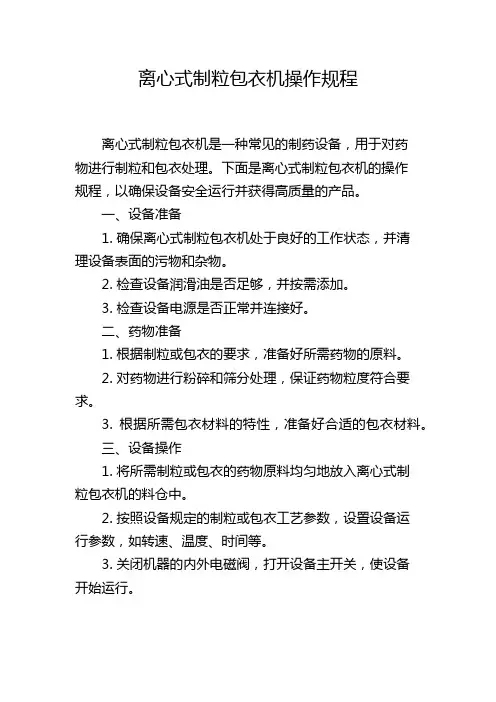 离心式制粒包衣机操作规程

离心式制粒包衣机是一种常见的制药设备，用于对药物进行制粒和包衣处理。下面是离心式制粒包衣机的操作规程，以确保设备安全运行并获得高质量的产品。

一、设备准备

1. 确保离心式制粒包衣机处于良好的工作状态，并清理设备表面的污物和杂物。

2. 检查设备润滑油是否足够，并按需添加。

3. 检查设备电源是否正常并连接好。

二、药物准备

1. 根据制粒或包衣的要求，准备好所需药物的原料。

2. 对药物进行粉碎和筛分处理，保证药物粒度符合要求。

3. 根据所需包衣材料的特性，准备好合适的包衣材料。

三、设备操作

1. 将所需制粒或包衣的药物原料均匀地放入离心式制粒包衣机的料仓中。

2. 按照设备规定的制粒或包衣工艺参数，设置设备运行参数，如转速、温度、时间等。

3. 关闭机器的内外电磁阀，打开设备主开关，使设备开始运行。